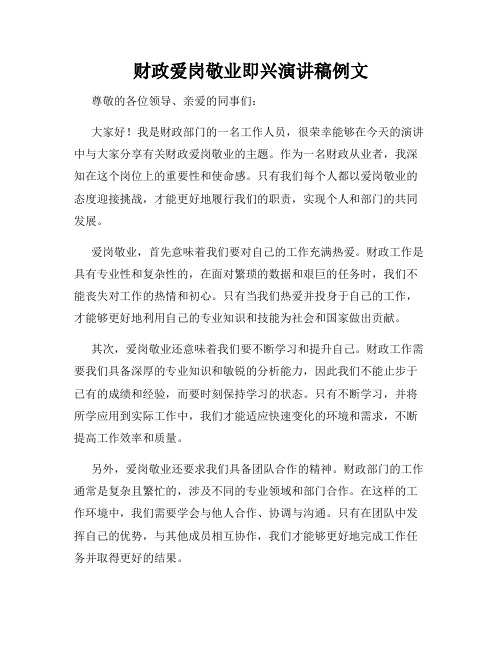 财政爱岗敬业即兴演讲稿例文

尊敬的各位领导、亲爱的同事们：

大家好！我是财政部门的一名工作人员，很荣幸能够在今天的演讲中与大家分享有关财政爱岗敬业的主题。作为一名财政从业者，我深知在这个岗位上的重要性和使命感。只有我们每个人都以爱岗敬业的态度迎接挑战，才能更好地履行我们的职责，实现个人和部门的共同发展。

爱岗敬业，首先意味着我们要对自己的工作充满热爱。财政工作是具有专业性和复杂性的，在面对繁琐的数据和艰巨的任务时，我们不能丧失对工作的热情和初心。只有当我们热爱并投身于自己的工作，才能够更好地利用自己的专业知识和技能为社会和国家做出贡献。

其次，爱岗敬业还意味着我们要不断学习和提升自己。财政工作需要我们具备深厚的专业知识和敏锐的分析能力，因此我们不能止步于已有的成绩和经验，而要时刻保持学习的状态。只有不断学习，并将所学应用到实际工作中，我们才能适应快速变化的环境和需求，不断提高工作效率和质量。

另外，爱岗敬业还要求我们具备团队合作的精神。财政部门的工作通常是复杂且繁忙的，涉及不同的专业领域和部门合作。在这样的工作环境中，我们需要学会与他人合作、协调与沟通。只有在团队中发挥自己的优势，与其他成员相互协作，我们才能够更好地完成工作任务并取得更好的结果。